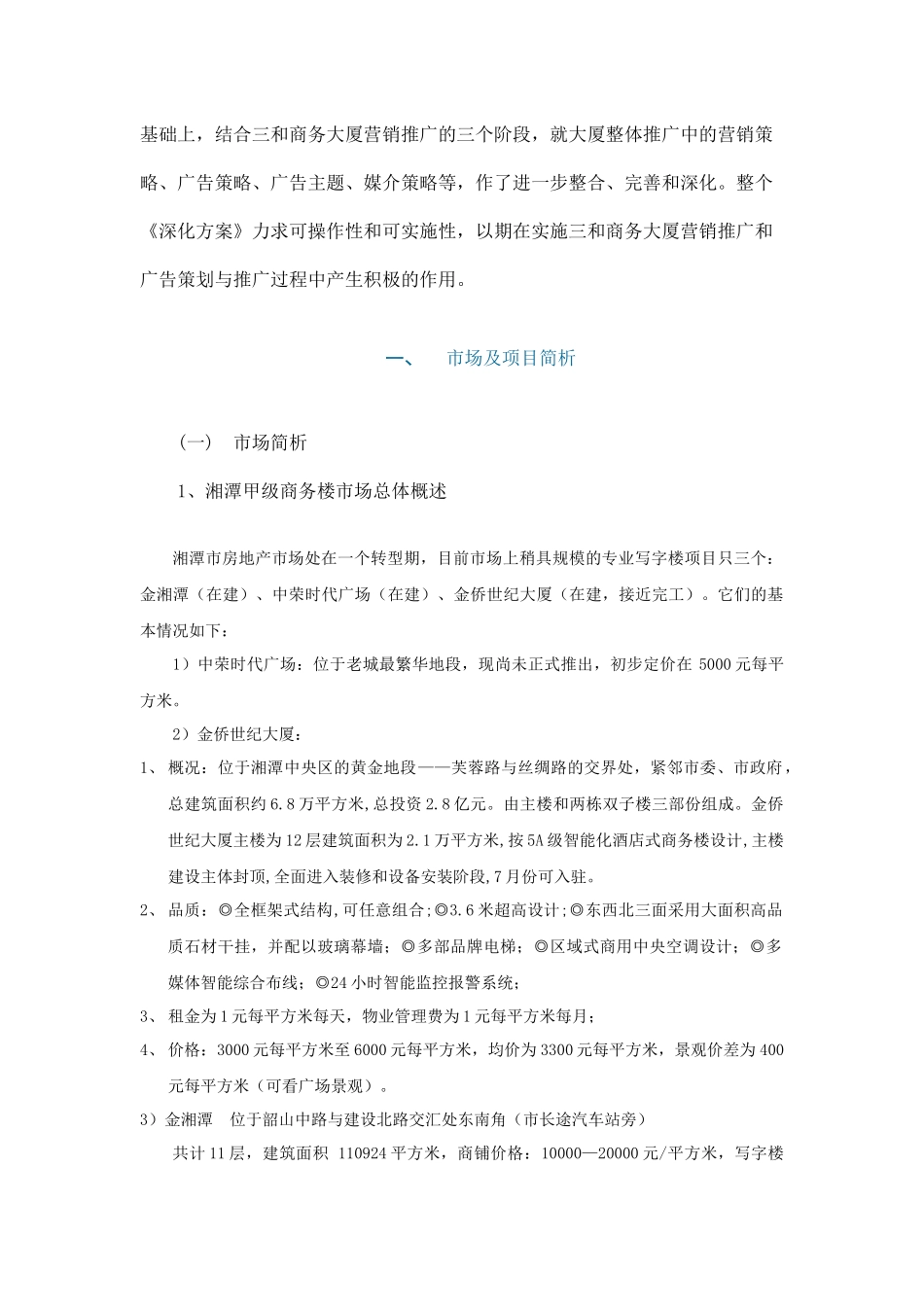 基础上，结合三和商务大厦营销推广的三个阶段，就大厦整体推广中的营销策略、广告策略、广告主题、媒介策略等，作了进一步整合、完善和深化。整个《深化方案》力求可操作性和可实施性，以期在实施三和商务大厦营销推广和广告策划与推广过程中产生积极的作用。

一、　市场及项目简析

（一）　市场简析

1、湘潭甲级商务楼市场总体概述

湘潭市房地产市场处在一个转型期，目前市场上稍具规模的专业写字楼项目只三个：金湘潭（在建）、中荣时代广场（在建）、金侨世纪大厦（在建，接近完工）。它们的基本情况如下：

1）中荣时代广场：位于老城最繁华地段，现尚未正式推出，初步定价在 5000 元每平方米。

2）金侨世纪大厦：

1、 概况：位于湘潭中央区的黄金地段——芙蓉路与丝绸路的交界处，紧邻市委、市政府，总建筑面积约 6.8 万平方米,总投资 2.8 亿元。由主楼和两栋双子楼三部份组成。金侨世纪大厦主楼为 12 层建筑面积为 2.1 万平方米,按 5A 级智能化酒店式商务楼设计,主楼建设主体封顶,全面进入装修和设备安装阶段,7 月份可入驻。

2、 品质：◎全框架式结构,可任意组合;◎3.6 米超高设计;◎东西北三面采用大面积高品质石材干挂，并配以玻璃幕墙；◎多部品牌电梯；◎区域式商用中央空调设计；◎多媒体智能综合布线；◎24 小时智能监控报警系统；

3、 租金为 1 元每平方米每天，物业管理费为 1 元每平方米每月；

4、 价格：3000 元每平方米至 6000 元每平方米，均价为 3300 元每平方米，景观价差为 400 元每平方米（可看广场景观）。

3）金湘潭　位于韶山中路与建设北路交汇处东南角（市长途汽车站旁）

共计 11 层，建筑面积 110924 平方米，商铺价格：10000—20000 元/平方米，写字楼